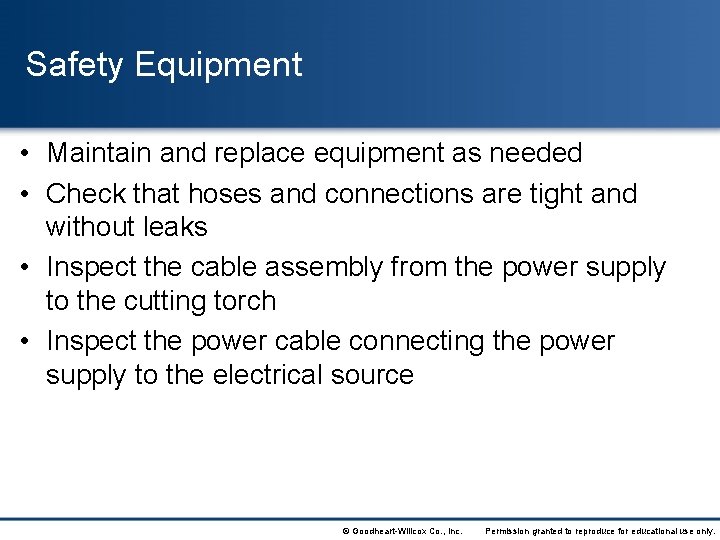 Safety Equipment

• Maintain and replace equipment as needed
• Check that hoses and connections are tight and without leaks
• Inspect the cable assembly from the power supply to the cutting torch
• Inspect the power cable connecting the power supply to the electrical source

© Goodheart-Willcox Co., Inc. Permission granted to reproduce for educational use only.